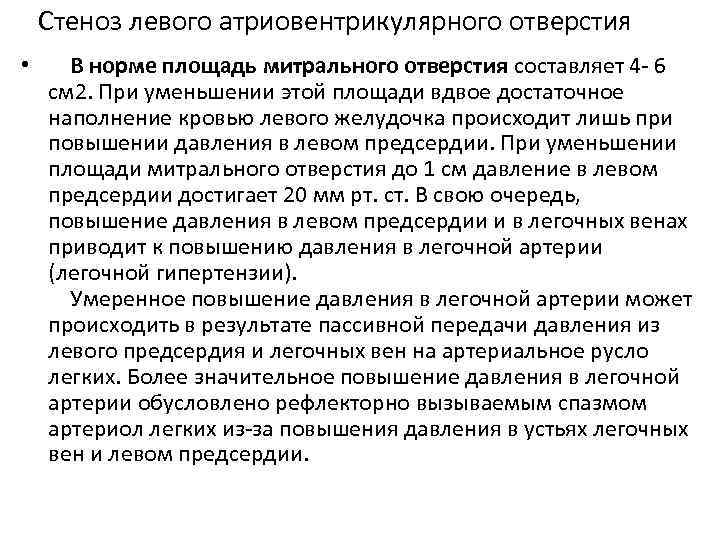 Стеноз левого атриовентрикулярного отверстия

• В норме площадь митрального отверстия составляет 4- 6 см2. При уменьшении этой площади вдвое достаточное наполнение кровью левого желудочка происходит лишь при повышении давления в левом предсердии. При уменьшении площади митрального отверстия до 1 см давление в левом предсердии достигает 20 мм рт. ст. В свою очередь, повышение давления в левом предсердии и в легочных венах приводит к повышению давления в легочной артерии (легочной гипертензии).

Умеренное повышение давления в легочной артерии может происходить в результате пассивной передачи давления из левого предсердия и легочных вен на артериальное русло легких. Более значительное повышение давления в легочной артерии обусловлено рефлекторно вызываемым спазмом артериол легких из-за повышения давления в устьях легочных вен и левом предсердии.